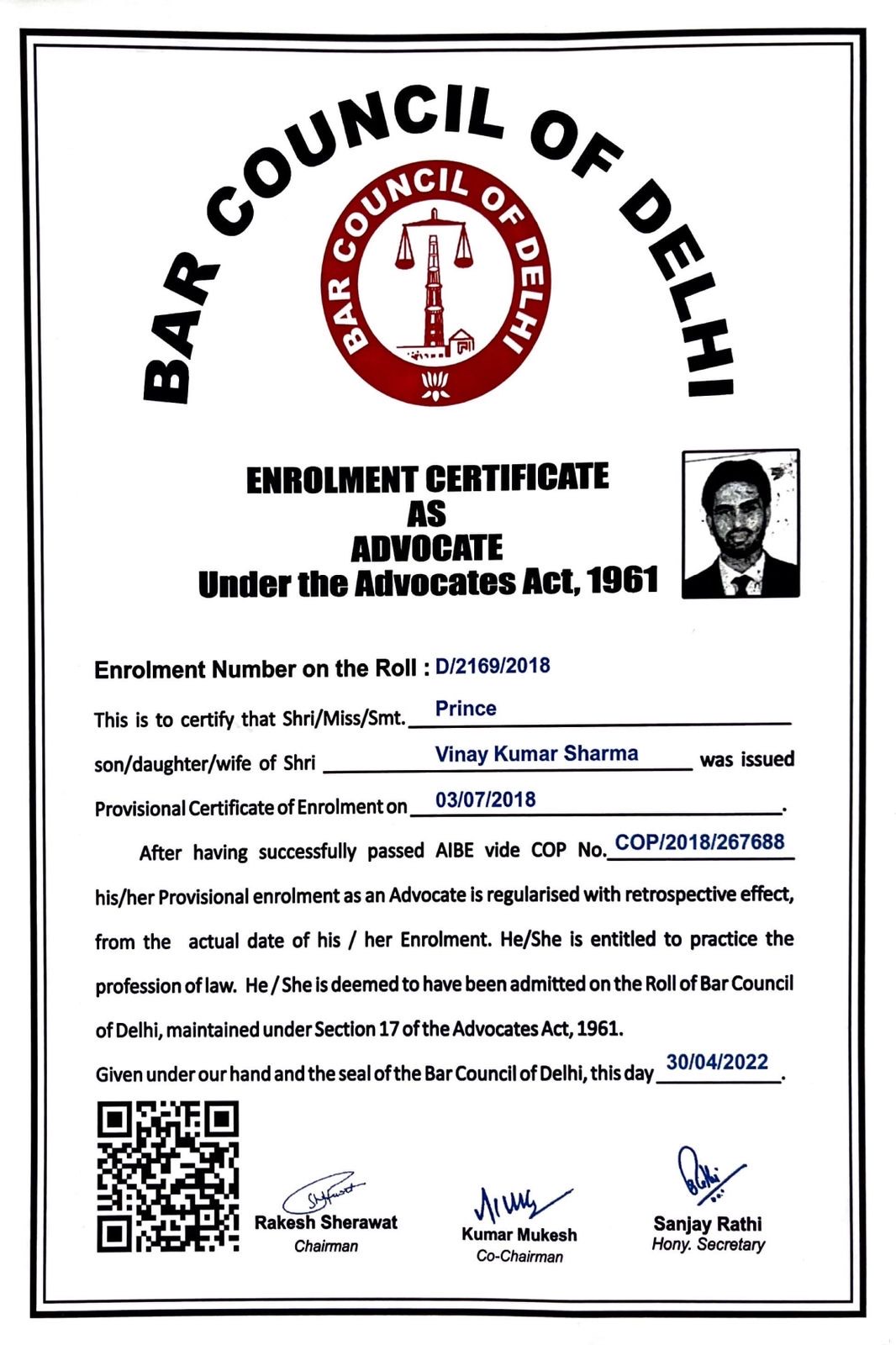 BAR COUNCIL OF DELHI

BAR COUNCIL OF DELHI

ENROLMENT CERTIFICATE
AS
ADVOCATE
Under the Advocates Act, 1961

Enrolment Number on the Roll : D/2169/2018

This is to certify that Shri/Miss/Smt. Prince

son/daughter/wife of Shri Vinay Kumar Sharma was issued

Provisional Certificate of Enrolment on 03/07/2018.

After having successfully passed AIBE vide COP No. COP/2018/267688 his/her Provisional enrolment as an Advocate is regularised with retrospective effect, from the actual date of his / her Enrolment. He/She is entitled to practice the profession of law. He / She is deemed to have been admitted on the Roll of Bar Council of Delhi, maintained under Section 17 of the Advocates Act, 1961.

Given under our hand and the seal of the Bar Council of Delhi, this day 30/04/2022.

Rakesh Sherawat
Chairman

Kumar Mukesh
Co-Chairman

Sanjay Rathi
Hony. Secretary